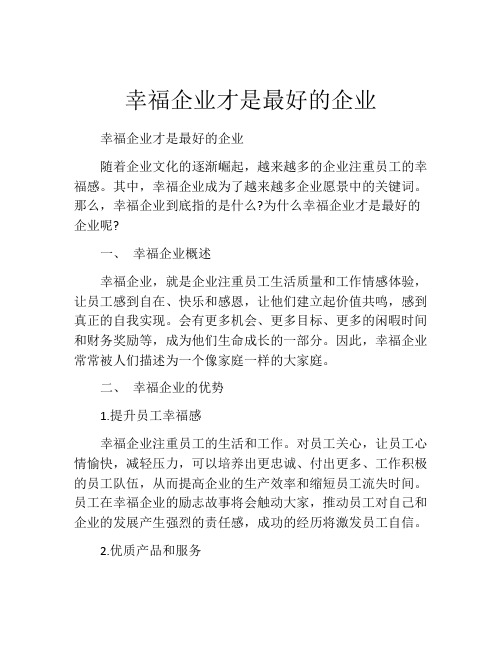 幸福企业才是最好的企业

幸福企业才是最好的企业

随着企业文化的逐渐崛起，越来越多的企业注重员工的幸福感。其中，幸福企业成为了越来越多企业愿景中的关键词。那么，幸福企业到底指的是什么?为什么幸福企业才是最好的企业呢?

一、 幸福企业概述

幸福企业，就是企业注重员工生活质量和工作情感体验，让员工感到自在、快乐和感恩，让他们建立起价值共鸣，感到真正的自我实现。会有更多机会、更多目标、更多的闲暇时间和财务奖励等，成为他们生命成长的一部分。因此，幸福企业常常被人们描述为一个像家庭一样的大家庭。

二、 幸福企业的优势

1.提升员工幸福感

幸福企业注重员工的生活和工作。对员工关心，让员工心情愉快，减轻压力，可以培养出更忠诚、付出更多、工作积极的员工队伍，从而提高企业的生产效率和缩短员工流失时间。员工在幸福企业的励志故事将会触动大家，推动员工对自己和企业的发展产生强烈的责任感，成功的经历将激发员工自信。

2.优质产品和服务